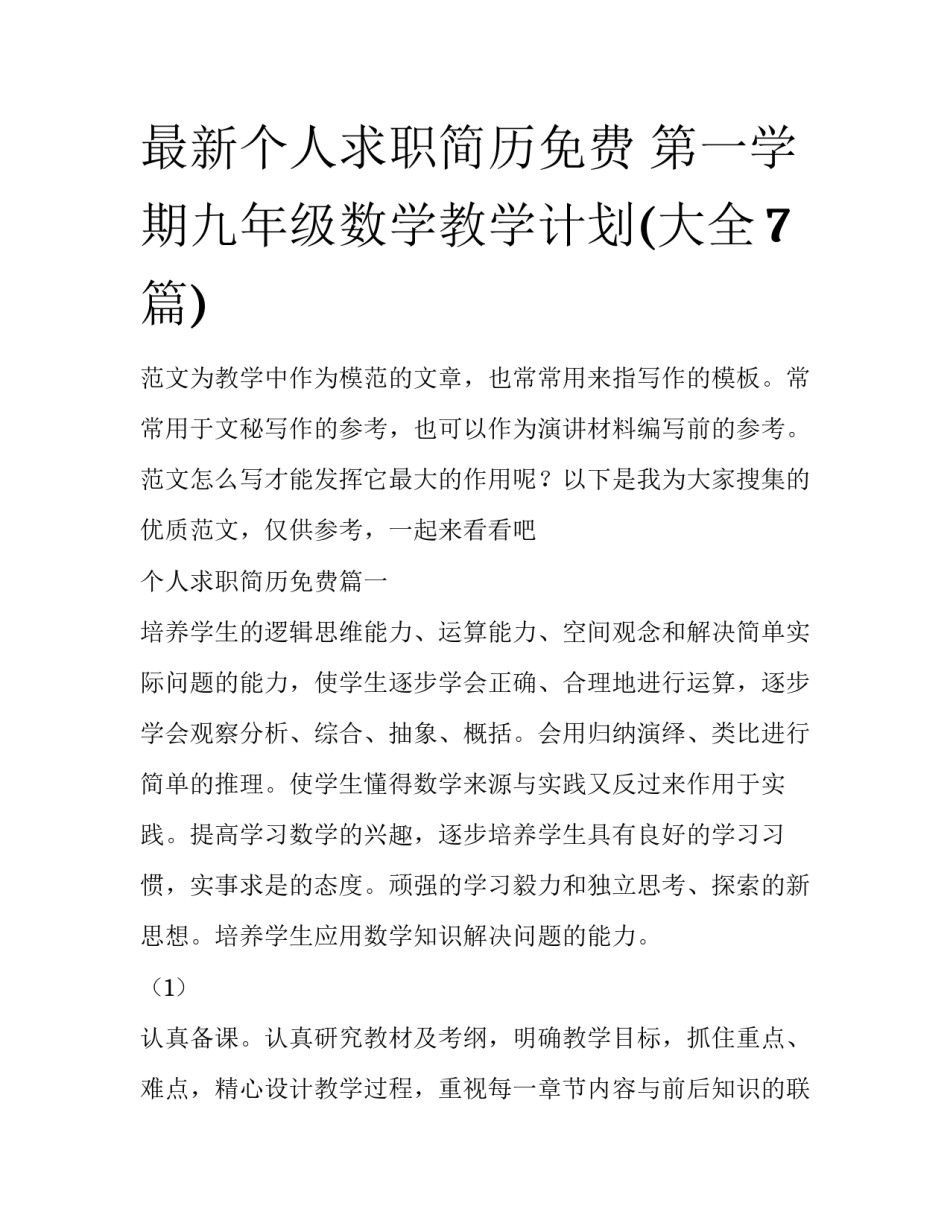 最新个人求职简历免费 第一学期九年级数学教学计划(大全7篇)

范文为教学中作为模范的文章，也常常用来指写作的模板。常常用于文秘写作的参考，也可以作为演讲材料编写前的参考。范文怎么写才能发挥它最大的作用呢？以下是我为大家搜集的优质范文，仅供参考，一起来看看吧

个人求职简历免费篇一

培养学生的逻辑思维能力、运算能力、空间观念和解决简单实际问题的能力，使学生逐步学会正确、合理地进行运算，逐步学会观察分析、综合、抽象、概括。会用归纳演绎、类比进行简单的推理。使学生懂得数学来源与实践又反过来作用于实践。提高学习数学的兴趣，逐步培养学生具有良好的学习习惯，实事求是的态度。顽强的学习毅力和独立思考、探索的新思想。培养学生应用数学知识解决问题的能力。

（1）

认真备课。认真研究教材及考纲，明确教学目标，抓住重点、难点，精心设计教学过程，重视每一章节内容与前后知识的联